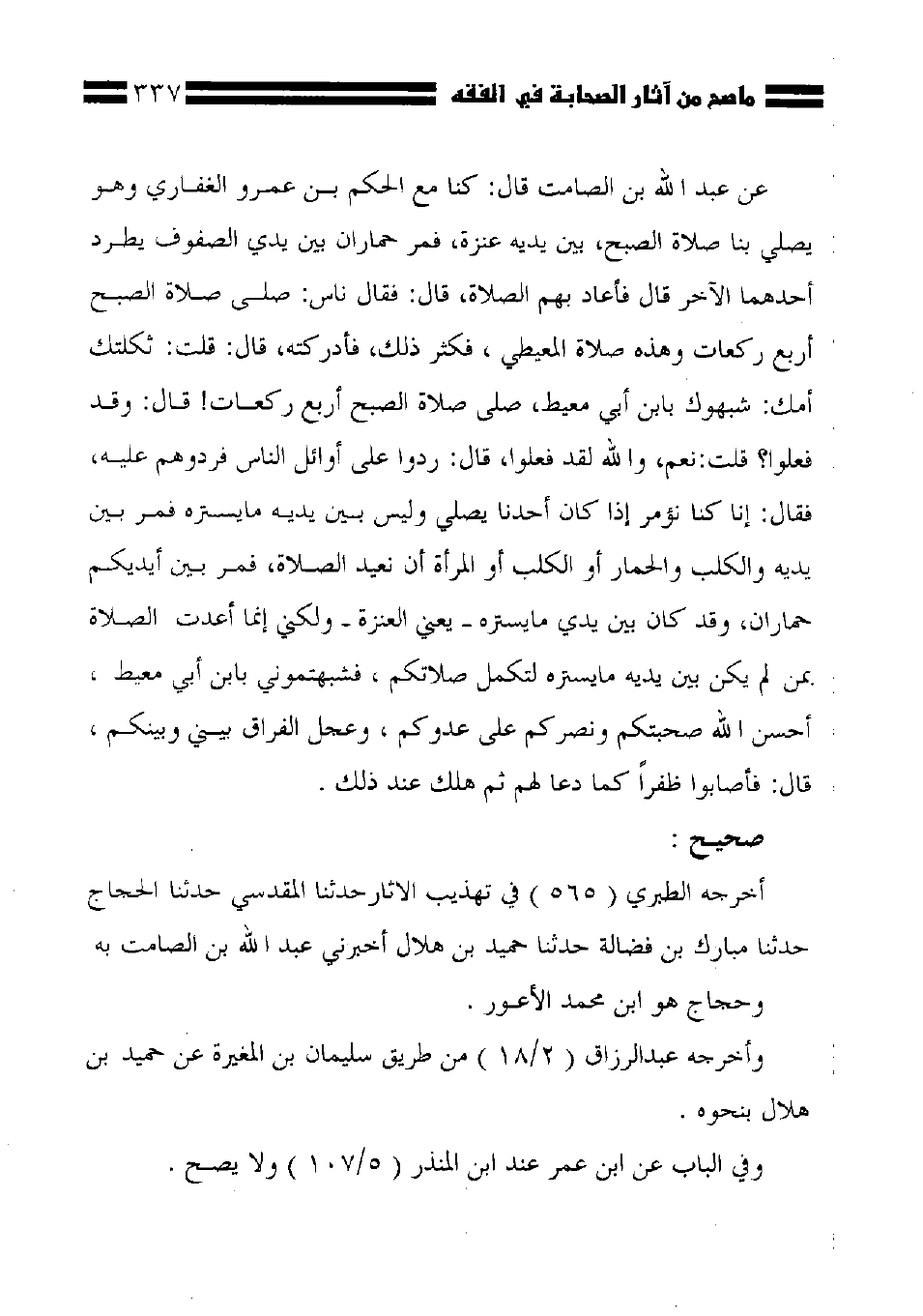 ماصح من آثار الصحابة في الفقه ٣٣٧

عن عبد الله بن الصامت قال: كنا مع الحكم بن عمرو الغفاري وهو يصلي بنا صلاة الصبح، بين يديه عنزة، فمر حماران بين يدي الصفوف يطرد أحدهما الآخر قال فأعاد بهم الصلاة، قال: فقال ناس: صلى صلاة الصبح أربع ركعات وهذه صلاة المعيطي ، فكثر ذلك، فأدركته، قال: قلت: ثكلتك أمك: شبهوك بابن أبي معيط، صلى صلاة الصبح أربع ركعات! قال: وقد فعلوا؟ قلت:نعم، والله لقد فعلوا، قال: ردوا على أوائل الناس فردوهم عليه، فقال: إنا كنا نؤمر إذا كان أحدنا يصلي وليس بين يديه مايستره فمر بين يديه والكلب والحمار أو الكلب أو المرأة أن نعيد الصلاة، فمر بين أيديكم حماران، وقد كان بين يدي مايستره ـ يعني العنزة ـ ولكني إنما أعدت الصلاة بمن لم يكن بين يديه مايستره لتكمل صلاتكم ، فشبهتموني بابن أبي معيط ، أحسن الله صحبتكم ونصركم على عدوكم ، وعجل الفراق بيني وبينكم ، قال: فأصابوا ظفراً كما دعا لهم ثم هلك عند ذلك .

صحيح :

أخرجه الطبري ( ٥٦٥ ) في تهذيب الاثارحدثنا المقدسي حدثنا الحجاج حدثنا مبارك بن فضالة حدثنا حميد بن هلال أخبرني عبد الله بن الصامت به وحجاج هو ابن محمد الأعور .

وأخرجه عبدالرزاق ( ١٨/٢ ) من طريق سليمان بن المغيرة عن حميد بن هلال بنحوه .

وفي الباب عن ابن عمر عند ابن المنذر ( ١٠٧/٥ ) ولا يصح .